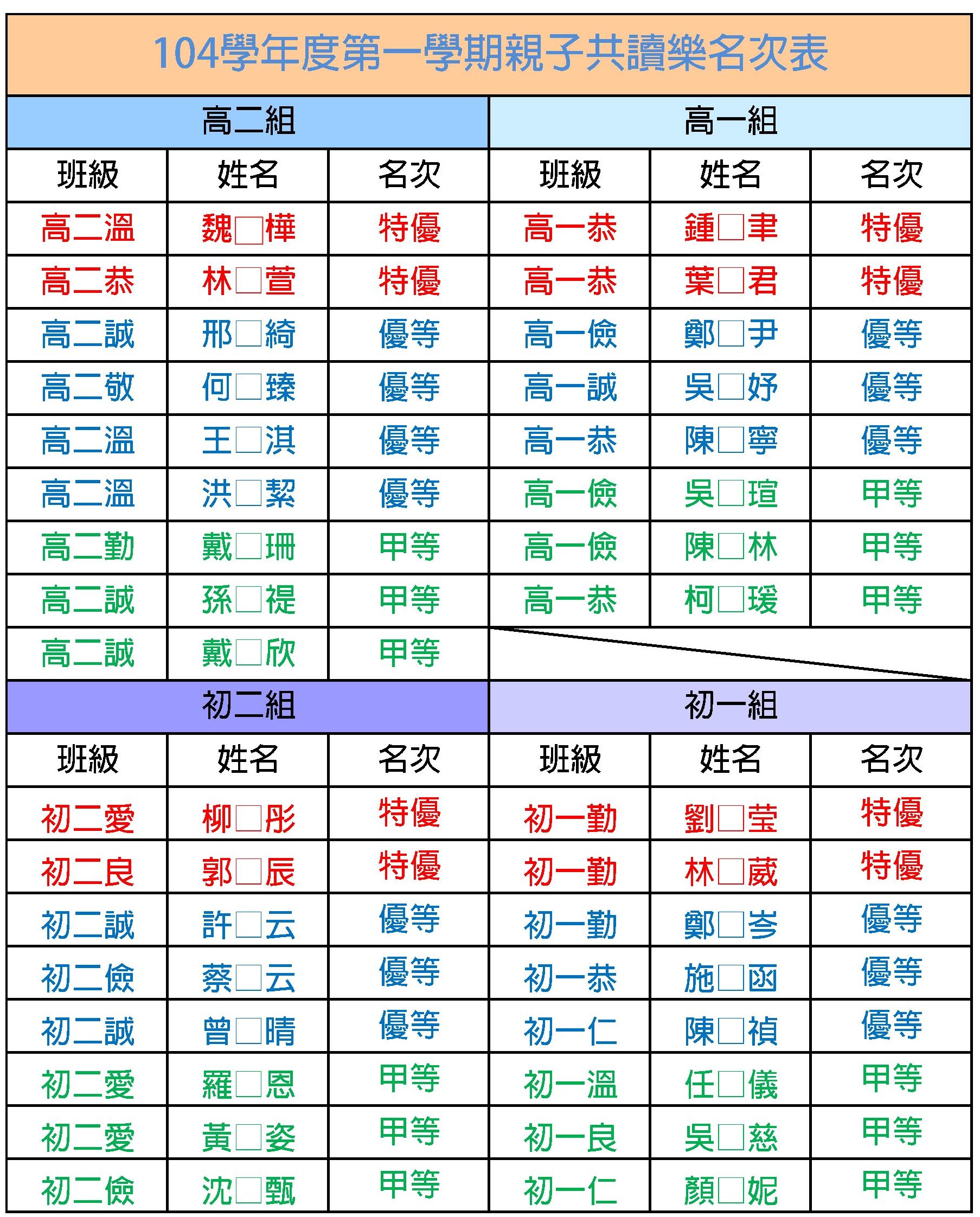 104學年度第一學期親子共讀樂名次表

| 高二組 | | | 高一組 | | |
|---|---|---|---|---|---|
| 班級 | 姓名 | 名次 | 班級 | 姓名 | 名次 |
| 高二溫 | 魏□樺 | 特優 | 高一恭 | 鍾□聿 | 特優 |
| 高二恭 | 林□萱 | 特優 | 高一恭 | 葉□君 | 特優 |
| 高二誠 | 邢□綺 | 優等 | 高一儉 | 鄭□尹 | 優等 |
| 高二敬 | 何□臻 | 優等 | 高一誠 | 吳□妤 | 優等 |
| 高二溫 | 王□淇 | 優等 | 高一恭 | 陳□寧 | 優等 |
| 高二溫 | 洪□絜 | 優等 | 高一儉 | 吳□瑄 | 甲等 |
| 高二勤 | 戴□珊 | 甲等 | 高一儉 | 陳□林 | 甲等 |
| 高二誠 | 孫□禔 | 甲等 | 高一恭 | 柯□瑗 | 甲等 |
| 高二誠 | 戴□欣 | 甲等 | | | |

| 初二組 | | | 初一組 | | |
|---|---|---|---|---|---|
| 班級 | 姓名 | 名次 | 班級 | 姓名 | 名次 |
| 初二愛 | 柳□彤 | 特優 | 初一勤 | 劉□瑩 | 特優 |
| 初二良 | 郭□辰 | 特優 | 初一勤 | 林□葳 | 特優 |
| 初二誠 | 許□云 | 優等 | 初一勤 | 鄭□岑 | 優等 |
| 初二儉 | 蔡□云 | 優等 | 初一恭 | 施□函 | 優等 |
| 初二誠 | 曾□晴 | 優等 | 初一仁 | 陳□禎 | 優等 |
| 初二愛 | 羅□恩 | 甲等 | 初一溫 | 任□儀 | 甲等 |
| 初二愛 | 黃□姿 | 甲等 | 初一良 | 吳□慈 | 甲等 |
| 初二儉 | 沈□甄 | 甲等 | 初一仁 | 顏□妮 | 甲等 |